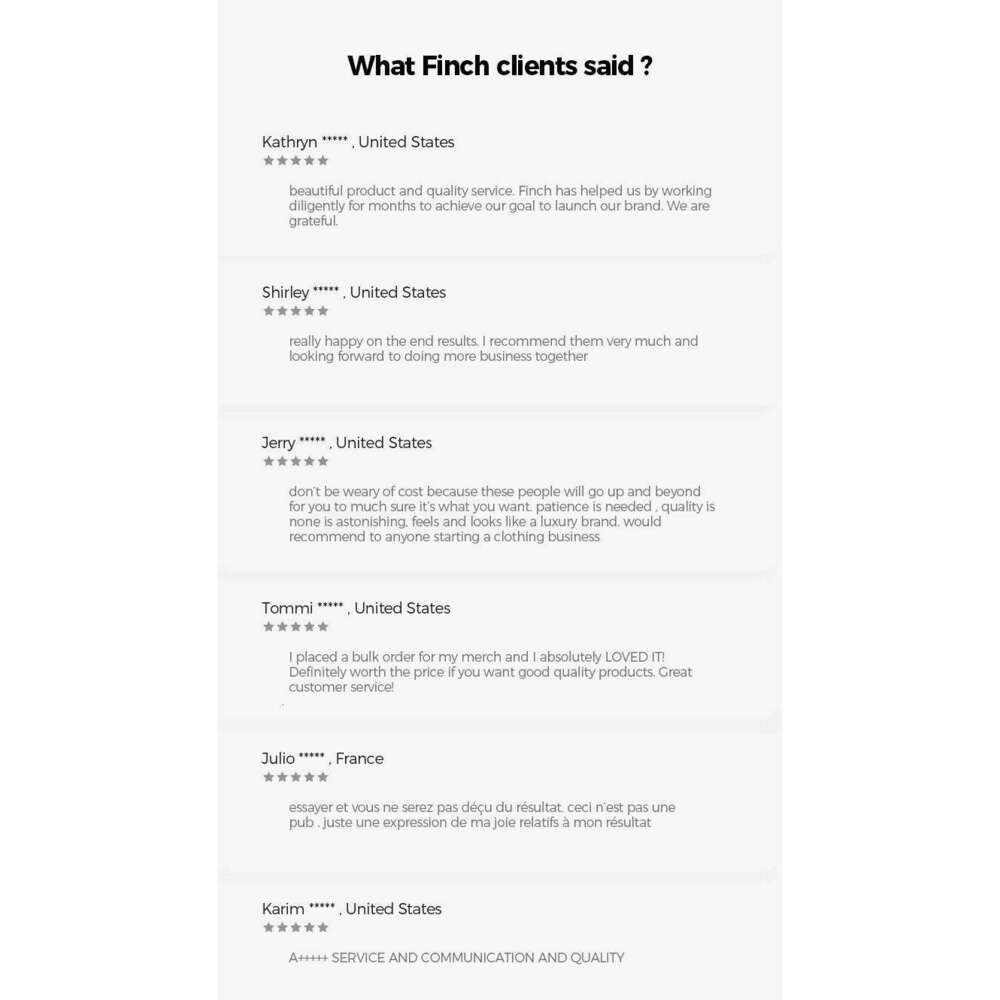 What Finch clients said ?

Kathryn ***** , United States
★★★★★

beautiful product and quality service. Finch has helped us by working diligently for months to achieve our goal to launch our brand. We are grateful.

Shirley ***** , United States
★★★★★

really happy on the end results. I recommend them very much and looking forward to doing more business together

Jerry ***** , United States
★★★★★

don't be weary of cost because these people will go up and beyond for you to much sure it's what you want. patience is needed , quality is none is astonishing. feels and looks like a luxury brand. would recommend to anyone starting a clothing business

Tommi ***** , United States
★★★★★

I placed a bulk order for my merch and I absolutely LOVED IT! Definitely worth the price if you want good quality products. Great customer service!

Julio ***** , France
★★★★★

essayer et vous ne serez pas déçu du résultat. ceci n'est pas une pub . juste une expression de ma joie relatifs à mon résultat

Karim ***** , United States
★★★★★

A+++++ SERVICE AND COMMUNICATION AND QUALITY